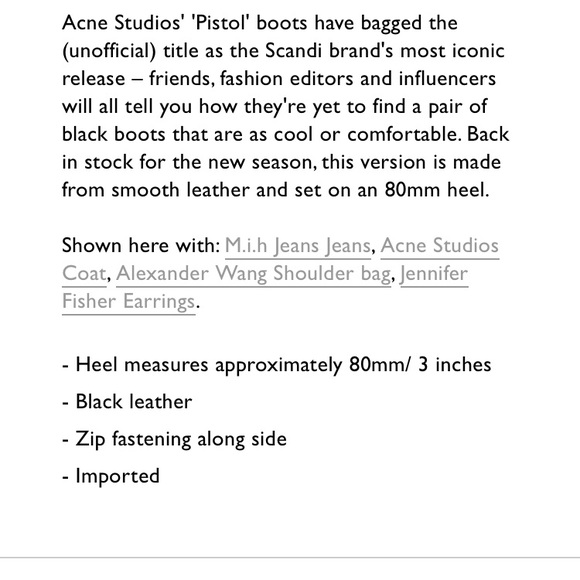 Acne Studios' 'Pistol' boots have bagged the (unofficial) title as the Scandi brand's most iconic release – friends, fashion editors and influencers will all tell you how they're yet to find a pair of black boots that are as cool or comfortable. Back in stock for the new season, this version is made from smooth leather and set on an 80mm heel.

Shown here with: M.i.h Jeans Jeans, Acne Studios Coat, Alexander Wang Shoulder bag, Jennifer Fisher Earrings.

- Heel measures approximately 80mm/ 3 inches

- Black leather

- Zip fastening along side

- Imported